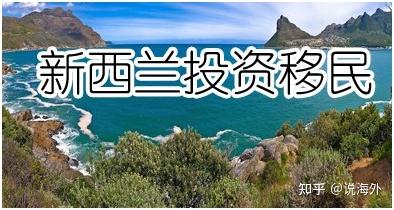 新西兰投资移民

知乎 @说海外